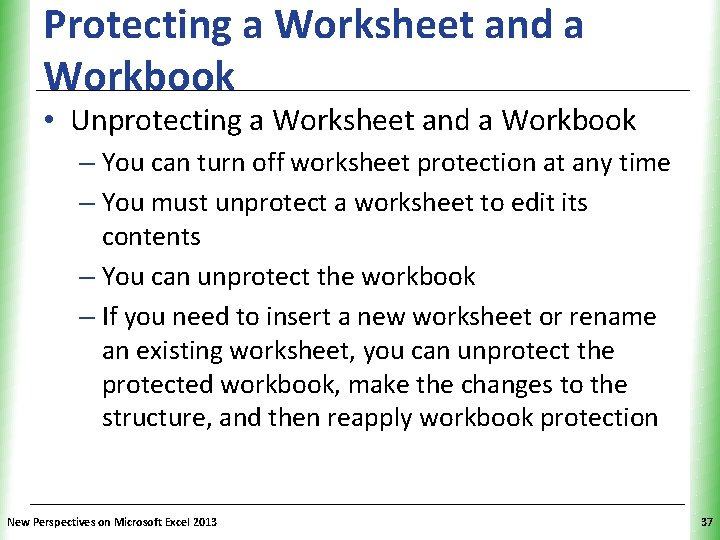 Protecting a Worksheet and a Workbook

• Unprotecting a Worksheet and a Workbook
– You can turn off worksheet protection at any time
– You must unprotect a worksheet to edit its contents
– You can unprotect the workbook
– If you need to insert a new worksheet or rename an existing worksheet, you can unprotect the protected workbook, make the changes to the structure, and then reapply workbook protection

New Perspectives on Microsoft Excel 2013

37